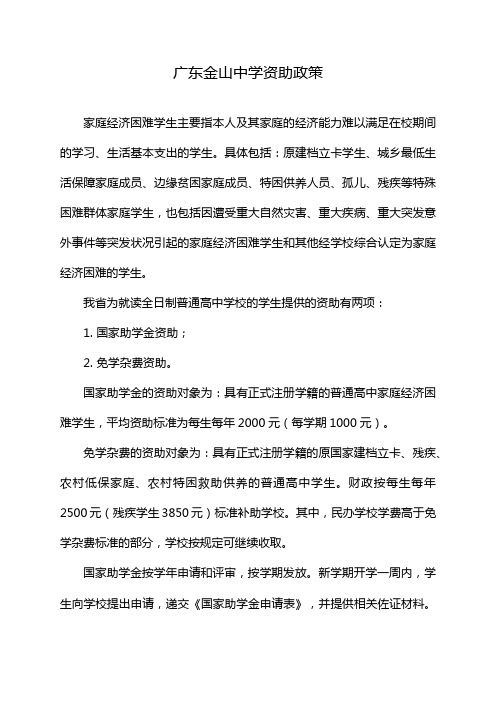 广东金山中学资助政策

家庭经济困难学生主要指本人及其家庭的经济能力难以满足在校期间的学习、生活基本支出的学生。具体包括：原建档立卡学生、城乡最低生活保障家庭成员、边缘贫困家庭成员、特困供养人员、孤儿、残疾等特殊困难群体家庭学生，也包括因遭受重大自然灾害、重大疾病、重大突发意外事件等突发状况引起的家庭经济困难学生和其他经学校综合认定为家庭经济困难的学生。

我省为就读全日制普通高中学校的学生提供的资助有两项：

1. 国家助学金资助；

2. 免学杂费资助。

国家助学金的资助对象为：具有正式注册学籍的普通高中家庭经济困难学生，平均资助标准为每生每年 2000 元（每学期 1000 元）。

免学杂费的资助对象为：具有正式注册学籍的原国家建档立卡、残疾、农村低保家庭、农村特困救助供养的普通高中学生。财政按每生每年 2500 元（残疾学生 3850 元）标准补助学校。其中，民办学校学费高于免学杂费标准的部分，学校按规定可继续收取。

国家助学金按学年申请和评审，按学期发放。新学期开学一周内，学生向学校提出申请，递交《国家助学金申请表》，并提供相关佐证材料。